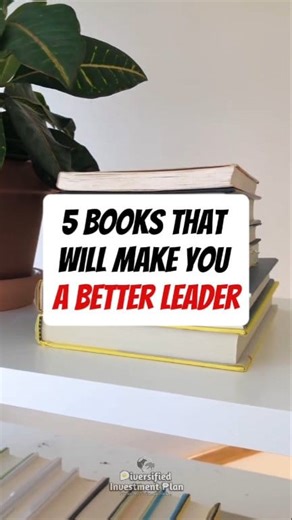 5 BOOKS THAT WILL MAKE YOU A BETTER LEADER

Diversified Investment Plan